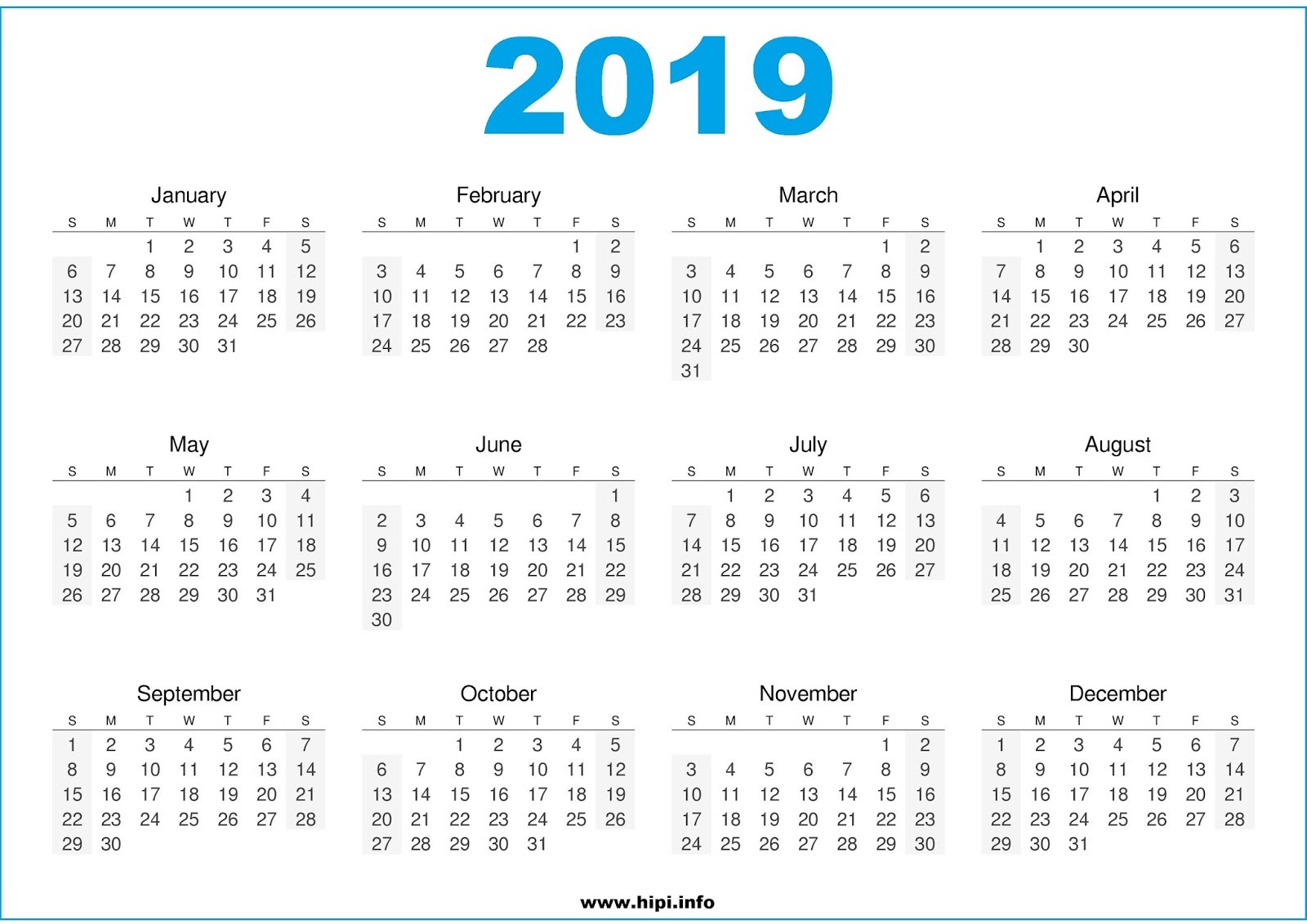 2019

January

| S | M | T | W | T | F | S |
|---|---|---|---|---|---|---|
| | | 1 | 2 | 3 | 4 | 5 |
| 6 | 7 | 8 | 9 | 10 | 11 | 12 |
| 13 | 14 | 15 | 16 | 17 | 18 | 19 |
| 20 | 21 | 22 | 23 | 24 | 25 | 26 |
| 27 | 28 | 29 | 30 | 31 | | |

February

| S | M | T | W | T | F | S |
|---|---|---|---|---|---|---|
| | | | | | 1 | 2 |
| 3 | 4 | 5 | 6 | 7 | 8 | 9 |
| 10 | 11 | 12 | 13 | 14 | 15 | 16 |
| 17 | 18 | 19 | 20 | 21 | 22 | 23 |
| 24 | 25 | 26 | 27 | 28 | | |

March

| S | M | T | W | T | F | S |
|---|---|---|---|---|---|---|
| | | | | | 1 | 2 |
| 3 | 4 | 5 | 6 | 7 | 8 | 9 |
| 10 | 11 | 12 | 13 | 14 | 15 | 16 |
| 17 | 18 | 19 | 20 | 21 | 22 | 23 |
| 24 | 25 | 26 | 27 | 28 | 29 | 30 |
| 31 | | | | | | |

April

| S | M | T | W | T | F | S |
|---|---|---|---|---|---|---|
| | 1 | 2 | 3 | 4 | 5 | 6 |
| 7 | 8 | 9 | 10 | 11 | 12 | 13 |
| 14 | 15 | 16 | 17 | 18 | 19 | 20 |
| 21 | 22 | 23 | 24 | 25 | 26 | 27 |
| 28 | 29 | 30 | | | | |

May

| S | M | T | W | T | F | S |
|---|---|---|---|---|---|---|
| | | | 1 | 2 | 3 | 4 |
| 5 | 6 | 7 | 8 | 9 | 10 | 11 |
| 12 | 13 | 14 | 15 | 16 | 17 | 18 |
| 19 | 20 | 21 | 22 | 23 | 24 | 25 |
| 26 | 27 | 28 | 29 | 30 | 31 | |

June

| S | M | T | W | T | F | S |
|---|---|---|---|---|---|---|
| | | | | | | 1 |
| 2 | 3 | 4 | 5 | 6 | 7 | 8 |
| 9 | 10 | 11 | 12 | 13 | 14 | 15 |
| 16 | 17 | 18 | 19 | 20 | 21 | 22 |
| 23 | 24 | 25 | 26 | 27 | 28 | 29 |
| 30 | | | | | | |

July

| S | M | T | W | T | F | S |
|---|---|---|---|---|---|---|
| | 1 | 2 | 3 | 4 | 5 | 6 |
| 7 | 8 | 9 | 10 | 11 | 12 | 13 |
| 14 | 15 | 16 | 17 | 18 | 19 | 20 |
| 21 | 22 | 23 | 24 | 25 | 26 | 27 |
| 28 | 29 | 30 | 31 | | | |

August

| S | M | T | W | T | F | S |
|---|---|---|---|---|---|---|
| | | | | 1 | 2 | 3 |
| 4 | 5 | 6 | 7 | 8 | 9 | 10 |
| 11 | 12 | 13 | 14 | 15 | 16 | 17 |
| 18 | 19 | 20 | 21 | 22 | 23 | 24 |
| 25 | 26 | 27 | 28 | 29 | 30 | 31 |

September

| S | M | T | W | T | F | S |
|---|---|---|---|---|---|---|
| 1 | 2 | 3 | 4 | 5 | 6 | 7 |
| 8 | 9 | 10 | 11 | 12 | 13 | 14 |
| 15 | 16 | 17 | 18 | 19 | 20 | 21 |
| 22 | 23 | 24 | 25 | 26 | 27 | 28 |
| 29 | 30 | | | | | |

October

| S | M | T | W | T | F | S |
|---|---|---|---|---|---|---|
| | | 1 | 2 | 3 | 4 | 5 |
| 6 | 7 | 8 | 9 | 10 | 11 | 12 |
| 13 | 14 | 15 | 16 | 17 | 18 | 19 |
| 20 | 21 | 22 | 23 | 24 | 25 | 26 |
| 27 | 28 | 29 | 30 | 31 | | |

November

| S | M | T | W | T | F | S |
|---|---|---|---|---|---|---|
| | | | | | 1 | 2 |
| 3 | 4 | 5 | 6 | 7 | 8 | 9 |
| 10 | 11 | 12 | 13 | 14 | 15 | 16 |
| 17 | 18 | 19 | 20 | 21 | 22 | 23 |
| 24 | 25 | 26 | 27 | 28 | 29 | 30 |

December

| S | M | T | W | T | F | S |
|---|---|---|---|---|---|---|
| 1 | 2 | 3 | 4 | 5 | 6 | 7 |
| 8 | 9 | 10 | 11 | 12 | 13 | 14 |
| 15 | 16 | 17 | 18 | 19 | 20 | 21 |
| 22 | 23 | 24 | 25 | 26 | 27 | 28 |
| 29 | 30 | 31 | | | | |

www.hipi.info